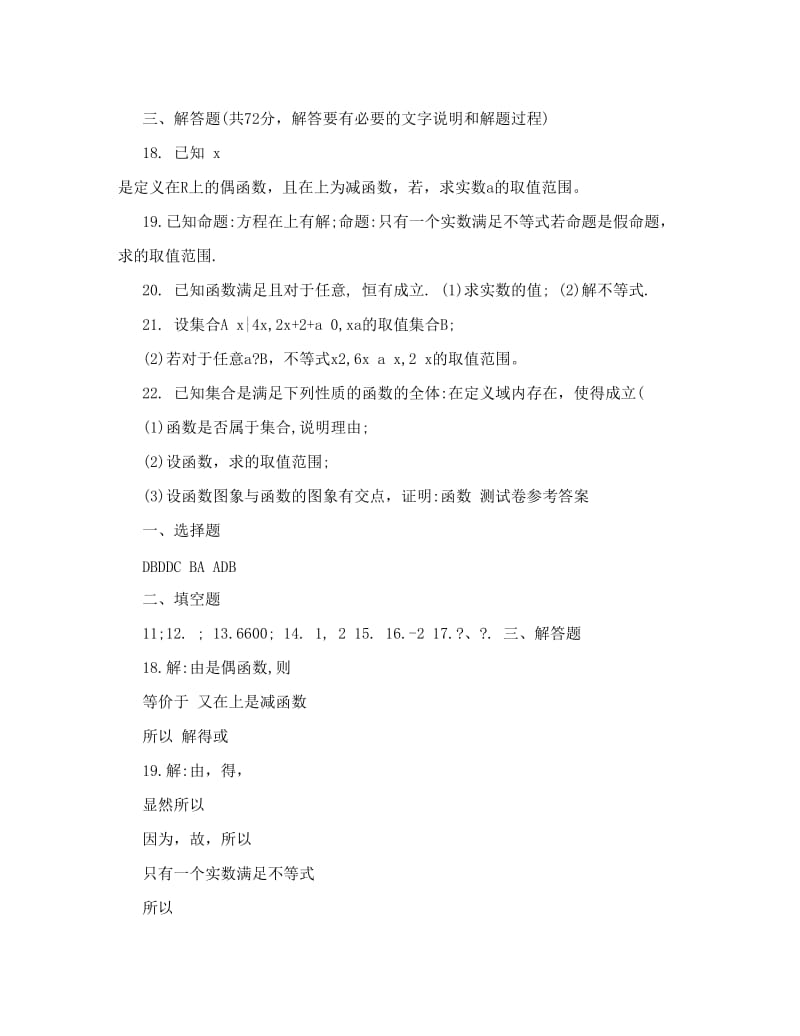 三、解答题(共72分，解答要有必要的文字说明和解题过程)

18. 已知 x

是定义在R上的偶函数，且在上为减函数，若，求实数a的取值范围。

19.已知命题:方程在上有解;命题:只有一个实数满足不等式若命题是假命题，求的取值范围.

20. 已知函数满足且对于任意, 恒有成立. (1)求实数的值; (2)解不等式.

21. 设集合A x|4x,2x+2+a 0,xa的取值集合B;

(2)若对于任意a?B，不等式x2,6x a x,2 x的取值范围。

22. 已知集合是满足下列性质的函数的全体:在定义域内存在，使得成立(

(1)函数是否属于集合,说明理由;

(2)设函数，求的取值范围;

(3)设函数图象与函数的图象有交点，证明:函数 测试卷参考答案

一、选择题

DBDDC BA ADB

二、填空题

11;12. ; 13.6600; 14. 1, 2 15. 16.-2 17.?、?. 三、解答题

18.解:由是偶函数,则

等价于 又在上是减函数

所以 解得或

19.解:由，得，

显然所以

因为，故，所以

只有一个实数满足不等式

所以